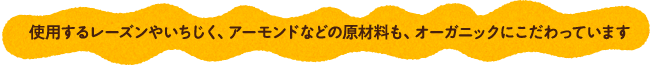 使用するレーズンやいちじく、アーモンドなどの原材料も、オーガニックにこだわっています